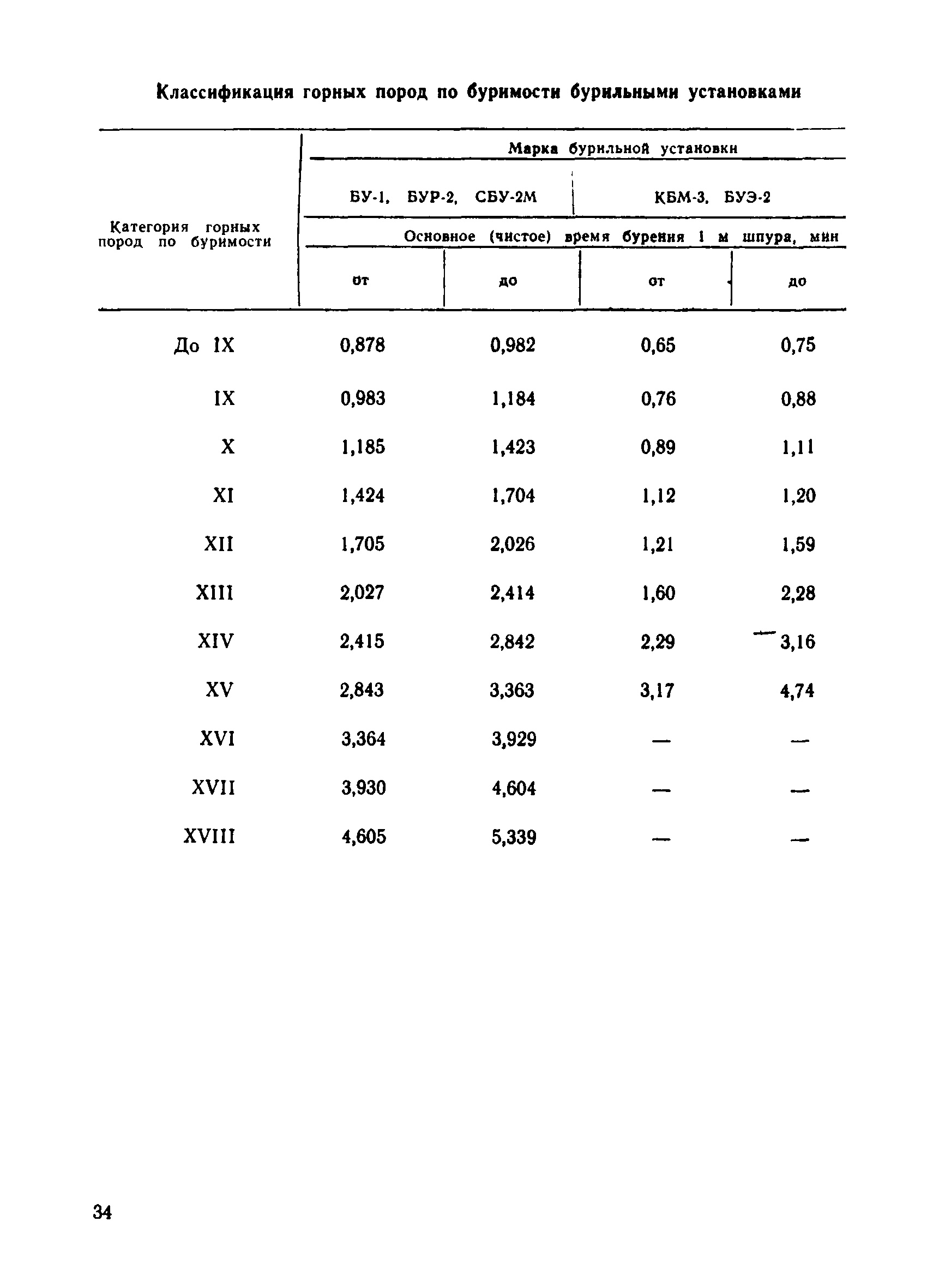 Классификация горных пород по буримости бурильными установками

| Категория горных пород по буримости | Марка бурильной установки | | | |
|---|---|---|---|---|
| | БУ-1, БУР-2, СБУ-2М | | КБМ-3, БУЭ-2 | |
| | Основное (чистое) время бурения 1 м шпура, мин | | | |
| | от | до | от | до |
| До IX | 0,878 | 0,982 | 0,65 | 0,75 |
| IX | 0,983 | 1,184 | 0,76 | 0,88 |
| X | 1,185 | 1,423 | 0,89 | 1,11 |
| XI | 1,424 | 1,704 | 1,12 | 1,20 |
| XII | 1,705 | 2,026 | 1,21 | 1,59 |
| XIII | 2,027 | 2,414 | 1,60 | 2,28 |
| XIV | 2,415 | 2,842 | 2,29 | 3,16 |
| XV | 2,843 | 3,363 | 3,17 | 4,74 |
| XVI | 3,364 | 3,929 | — | — |
| XVII | 3,930 | 4,604 | — | — |
| XVIII | 4,605 | 5,339 | — | — |

34